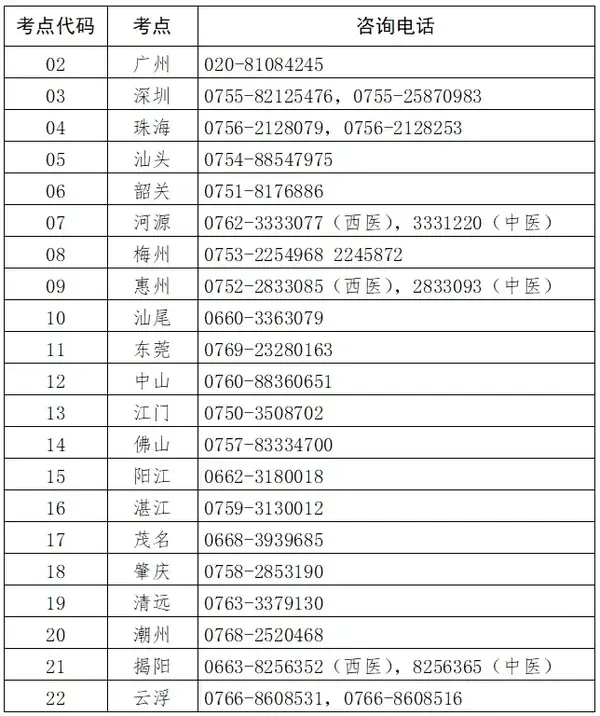 | 考点代码 | 考点 | 咨询电话 |
|---|---|---|
| 02 | 广州 | 020-81084245 |
| 03 | 深圳 | 0755-82125476，0755-25870983 |
| 04 | 珠海 | 0756-2128079，0756-2128253 |
| 05 | 汕头 | 0754-88547975 |
| 06 | 韶关 | 0751-8176886 |
| 07 | 河源 | 0762-3333077（西医），3331220（中医） |
| 08 | 梅州 | 0753-2254968 2245872 |
| 09 | 惠州 | 0752-2833085（西医），2833093（中医） |
| 10 | 汕尾 | 0660-3363079 |
| 11 | 东莞 | 0769-23280163 |
| 12 | 中山 | 0760-88360651 |
| 13 | 江门 | 0750-3508702 |
| 14 | 佛山 | 0757-83334700 |
| 15 | 阳江 | 0662-3180018 |
| 16 | 湛江 | 0759-3130012 |
| 17 | 茂名 | 0668-3939685 |
| 18 | 肇庆 | 0758-2853190 |
| 19 | 清远 | 0763-3379130 |
| 20 | 潮州 | 0768-2520468 |
| 21 | 揭阳 | 0663-8256352（西医），8256365（中医） |
| 22 | 云浮 | 0766-8608531，0766-8608516 |